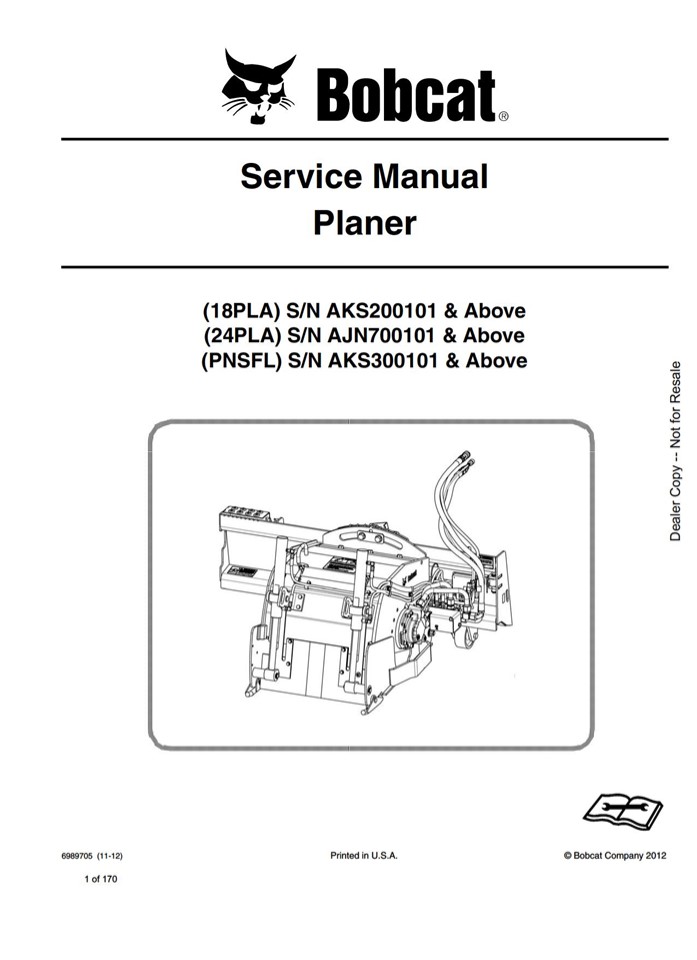 Bobcat®

Service Manual
Planer

(18PLA) S/N AKS200101 & Above
(24PLA) S/N AJN700101 & Above
(PNSFL) S/N AKS300101 & Above

Dealer Copy -- Not for Resale

6989705 (11-12)

Printed in U.S.A.

© Bobcat Company 2012

1 of 170